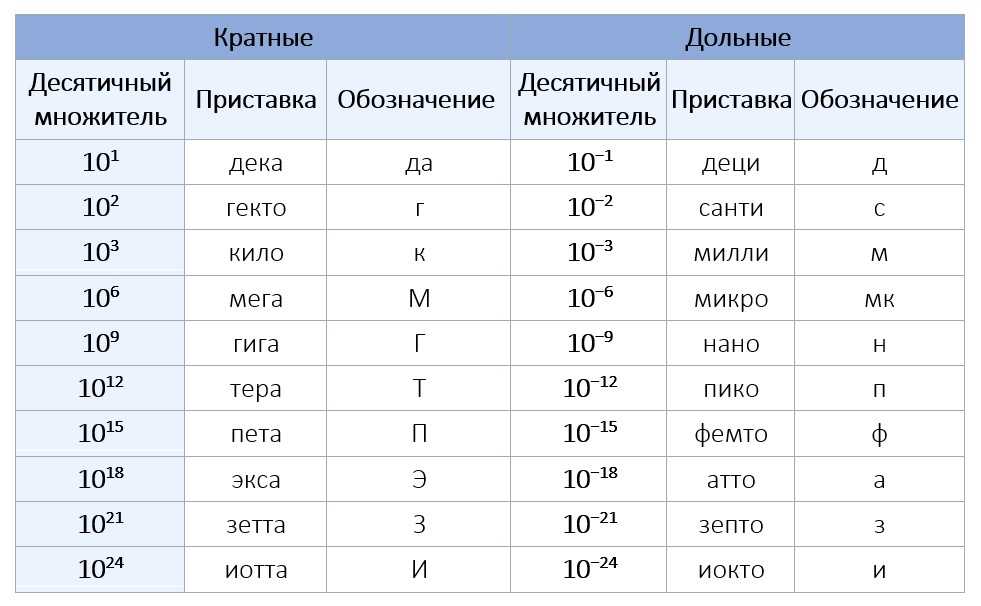 | Кратные | | | Дольные | | |
|---|---|---|---|---|---|
| Десятичный множитель | Приставка | Обозначение | Десятичный множитель | Приставка | Обозначение |
| $10^{1}$ | дека | да | $10^{-1}$ | деци | д |
| $10^{2}$ | гекто | г | $10^{-2}$ | санти | с |
| $10^{3}$ | кило | к | $10^{-3}$ | милли | м |
| $10^{6}$ | мега | М | $10^{-6}$ | микро | мк |
| $10^{9}$ | гига | Г | $10^{-9}$ | нано | н |
| $10^{12}$ | тера | Т | $10^{-12}$ | пико | п |
| $10^{15}$ | пета | П | $10^{-15}$ | фемто | ф |
| $10^{18}$ | экса | Э | $10^{-18}$ | атто | а |
| $10^{21}$ | зетта | З | $10^{-21}$ | зепто | з |
| $10^{24}$ | иотта | И | $10^{-24}$ | иокто | и |